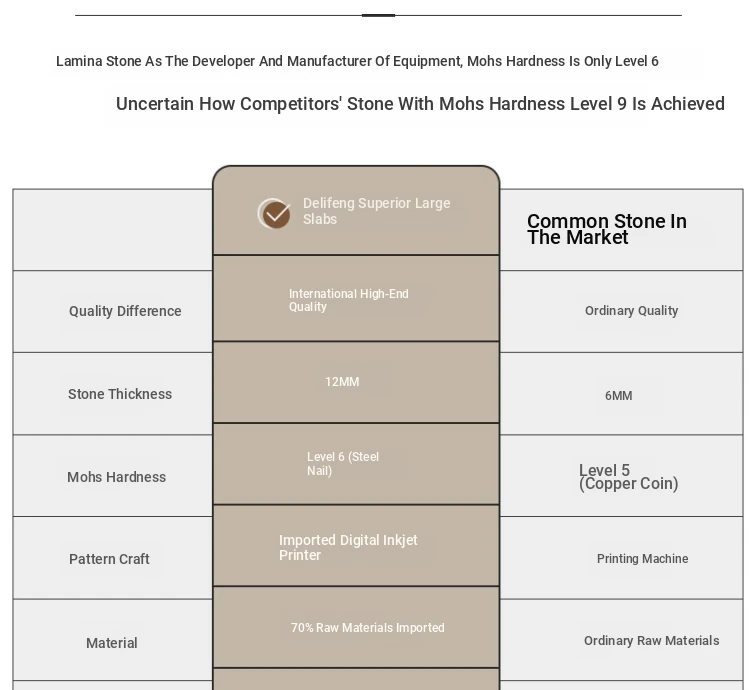 Lamina Stone As The Developer And Manufacturer Of Equipment, Mohs Hardness Is Only Level 6

Uncertain How Competitors' Stone With Mohs Hardness Level 9 Is Achieved

| | Delifeng Superior Large Slabs | Common Stone In The Market |
|---|---|---|
| Quality Difference | International High-End Quality | Ordinary Quality |
| Stone Thickness | 12MM | 6MM |
| Mohs Hardness | Level 6 (Steel Nail) | Level 5 (Copper Coin) |
| Pattern Craft | Imported Digital Inkjet Printer | Printing Machine |
| Material | 70% Raw Materials Imported | Ordinary Raw Materials |